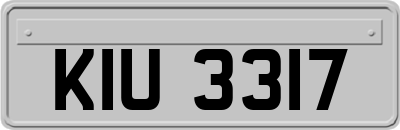 KIU 3317